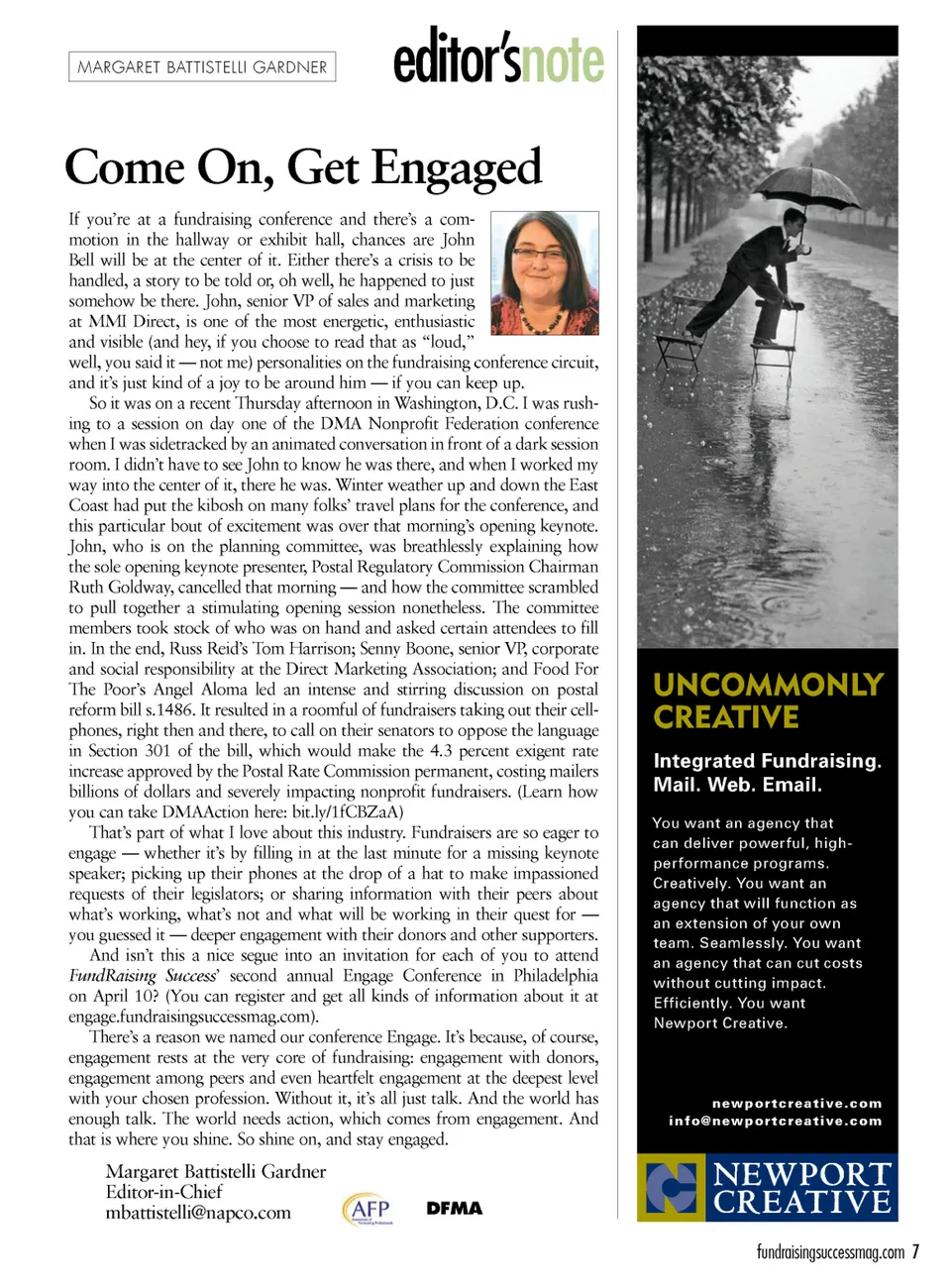 MARGARET BATTISTELLI GARDNER

editor'snote

Come On, Get Engaged

If you're at a fundraising conference and there's a commotion in the hallway or exhibit hall, chances are John Bell will be at the center of it. Either there's a crisis to be handled, a story to be told or, oh well, he happened to just somehow be there. John, senior VP of sales and marketing at MMI Direct, is one of the most energetic, enthusiastic and visible (and hey, if you choose to read that as "loud," well, you said it — not me) personalities on the fundraising conference circuit, and it's just kind of a joy to be around him — if you can keep up.

So it was on a recent Thursday afternoon in Washington, D.C. I was rushing to a session on day one of the DMA Nonprofit Federation conference when I was sidetracked by an animated conversation in front of a dark session room. I didn't have to see John to know he was there, and when I worked my way into the center of it, there he was. Winter weather up and down the East Coast had put the kibosh on many folks' travel plans for the conference, and this particular bout of excitement was over that morning's opening keynote. John, who is on the planning committee, was breathlessly explaining how the sole opening keynote presenter, Postal Regulatory Commission Chairman Ruth Goldway, cancelled that morning — and how the committee scrambled to pull together a stimulating opening session nonetheless. The committee members took stock of who was on hand and asked certain attendees to fill in. In the end, Russ Reid's Tom Harrison; Senny Boone, senior VP, corporate and social responsibility at the Direct Marketing Association; and Food For The Poor's Angel Aloma led an intense and stirring discussion on postal reform bill s.1486. It resulted in a roomful of fundraisers taking out their cellphones, right then and there, to call on their senators to oppose the language in Section 301 of the bill, which would make the 4.3 percent exigent rate increase approved by the Postal Rate Commission permanent, costing mailers billions of dollars and severely impacting nonprofit fundraisers. (Learn how you can take DMAAction here: bit.ly/1fCBZaA)

That's part of what I love about this industry. Fundraisers are so eager to engage — whether it's by filling in at the last minute for a missing keynote speaker; picking up their phones at the drop of a hat to make impassioned requests of their legislators; or sharing information with their peers about what's working, what's not and what will be working in their quest for — you guessed it — deeper engagement with their donors and other supporters.

And isn't this a nice segue into an invitation for each of you to attend FundRaising Success' second annual Engage Conference in Philadelphia on April 10? (You can register and get all kinds of information about it at engage.fundraisingsuccessmag.com).

There's a reason we named our conference Engage. It's because, of course, engagement rests at the very core of fundraising: engagement with donors, engagement among peers and even heartfelt engagement at the deepest level with your chosen profession. Without it, it's all just talk. And the world has enough talk. The world needs action, which comes from engagement. And that is where you shine. So shine on, and stay engaged.

Margaret Battistelli Gardner
Editor-in-Chief
mbattistelli@napco.com

AFP

DFMA

UNCOMMONLY CREATIVE

Integrated Fundraising. Mail. Web. Email.

You want an agency that can deliver powerful, high-performance programs. Creatively. You want an agency that will function as an extension of your own team. Seamlessly. You want an agency that can cut costs without cutting impact. Efficiently. You want Newport Creative.

newportcreative.com
info@newportcreative.com

NEWPORT CREATIVE

fundraisingsuccessmag.com 7